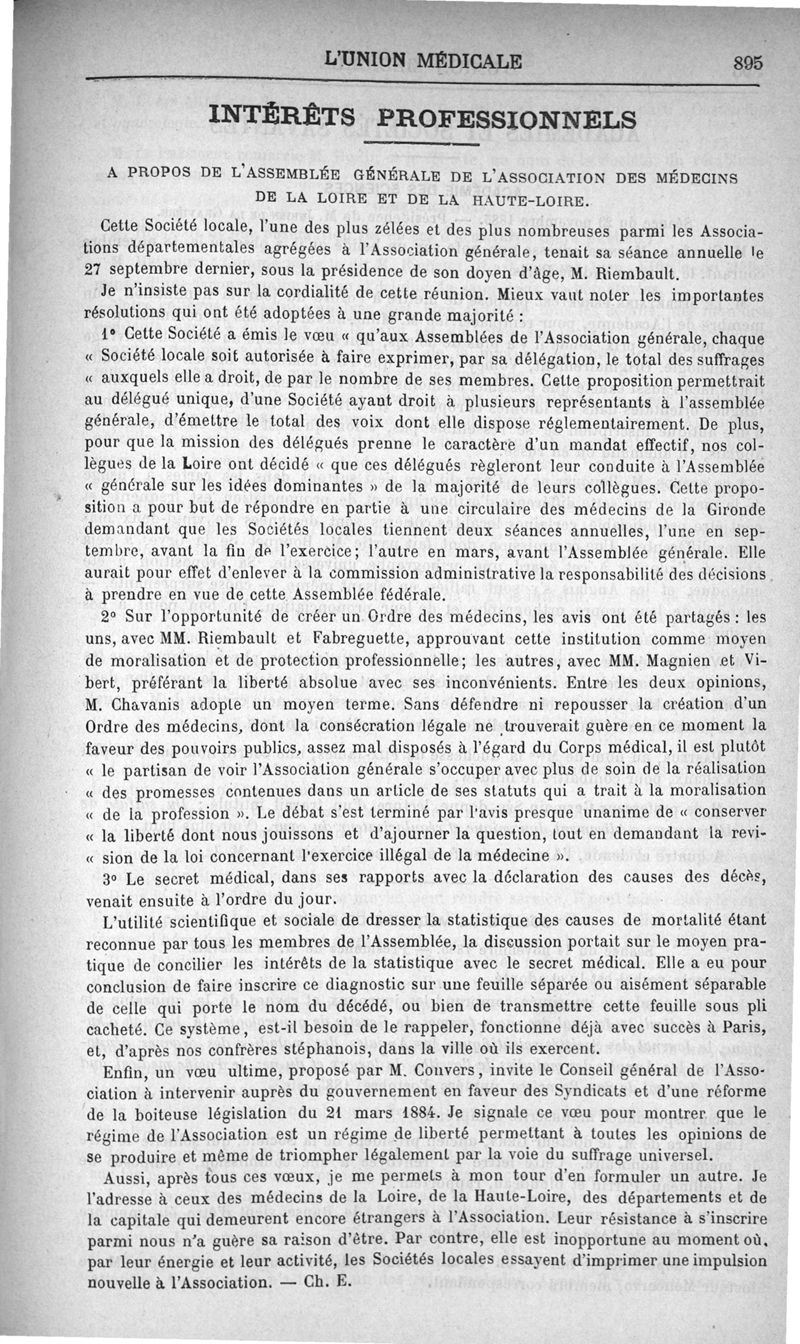 L'UNION MÉDICALE 895

INTÉRÊTS PROFESSIONNELS

A PROPOS DE L'ASSEMBLÉE GÉNÉRALE DE L'ASSOCIATION DES MÉDECINS DE LA LOIRE ET DE LA HAUTE-LOIRE.

Cette Société locale, l'une des plus zélées et des plus nombreuses parmi les Associations départementales agrégées à l'Association générale, tenait sa séance annuelle le 27 septembre dernier, sous la présidence de son doyen d'âge, M. Riembault.

Je n'insiste pas sur la cordialité de cette réunion. Mieux vaut noter les importantes résolutions qui ont été adoptées à une grande majorité :

1° Cette Société a émis le vœu « qu'aux Assemblées de l'Association générale, chaque « Société locale soit autorisée à faire exprimer, par sa délégation, le total des suffrages « auxquels elle a droit, de par le nombre de ses membres. Cette proposition permettrait au délégué unique, d'une Société ayant droit à plusieurs représentants à l'assemblée générale, d'émettre le total des voix dont elle dispose réglementairement. De plus, pour que la mission des délégués prenne le caractère d'un mandat effectif, nos collègues de la Loire ont décidé « que ces délégués règleront leur conduite à l'Assemblée « générale sur les idées dominantes » de la majorité de leurs collègues. Cette proposition a pour but de répondre en partie à une circulaire des médecins de la Gironde demandant que les Sociétés locales tiennent deux séances annuelles, l'une en septembre, avant la fin de l'exercice; l'autre en mars, avant l'Assemblée générale. Elle aurait pour effet d'enlever à la commission administrative la responsabilité des décisions à prendre en vue de cette Assemblée fédérale.

2° Sur l'opportunité de créer un Ordre des médecins, les avis ont été partagés : les uns, avec MM. Riembault et Fabreguette, approuvant cette institution comme moyen de moralisation et de protection professionnelle; les autres, avec MM. Magnien et Vibert, préférant la liberté absolue avec ses inconvénients. Entre les deux opinions, M. Chavanis adopte un moyen terme. Sans défendre ni repousser la création d'un Ordre des médecins, dont la consécration légale ne trouverait guère en ce moment la faveur des pouvoirs publics, assez mal disposés à l'égard du Corps médical, il est plutôt « le partisan de voir l'Association générale s'occuper avec plus de soin de la réalisation « des promesses contenues dans un article de ses statuts qui a trait à la moralisation « de la profession ». Le débat s'est terminé par l'avis presque unanime de « conserver « la liberté dont nous jouissons et d'ajourner la question, tout en demandant la revi- « sion de la loi concernant l'exercice illégal de la médecine ».

3° Le secret médical, dans ses rapports avec la déclaration des causes des décès, venait ensuite à l'ordre du jour.

L'utilité scientifique et sociale de dresser la statistique des causes de mortalité étant reconnue par tous les membres de l'Assemblée, la discussion portait sur le moyen pratique de concilier les intérêts de la statistique avec le secret médical. Elle a eu pour conclusion de faire inscrire ce diagnostic sur une feuille séparée ou aisément séparable de celle qui porte le nom du décédé, ou bien de transmettre cette feuille sous pli cacheté. Ce système, est-il besoin de le rappeler, fonctionne déjà avec succès à Paris, et, d'après nos confrères stéphanois, dans la ville où ils exercent.

Enfin, un vœu ultime, proposé par M. Convers, invite le Conseil général de l'Association à intervenir auprès du gouvernement en faveur des Syndicats et d'une réforme de la boiteuse législation du 21 mars 1884. Je signale ce vœu pour montrer que le régime de l'Association est un régime de liberté permettant à toutes les opinions de se produire et même de triompher légalement par la voie du suffrage universel.

Aussi, après tous ces vœux, je me permets à mon tour d'en formuler un autre. Je l'adresse à ceux des médecins de la Loire, de la Haute-Loire, des départements et de la capitale qui demeurent encore étrangers à l'Association. Leur résistance à s'inscrire parmi nous n'a guère sa raison d'être. Par contre, elle est inopportune au moment où, par leur énergie et leur activité, les Sociétés locales essayent d'imprimer une impulsion nouvelle à l'Association. — Ch. E.